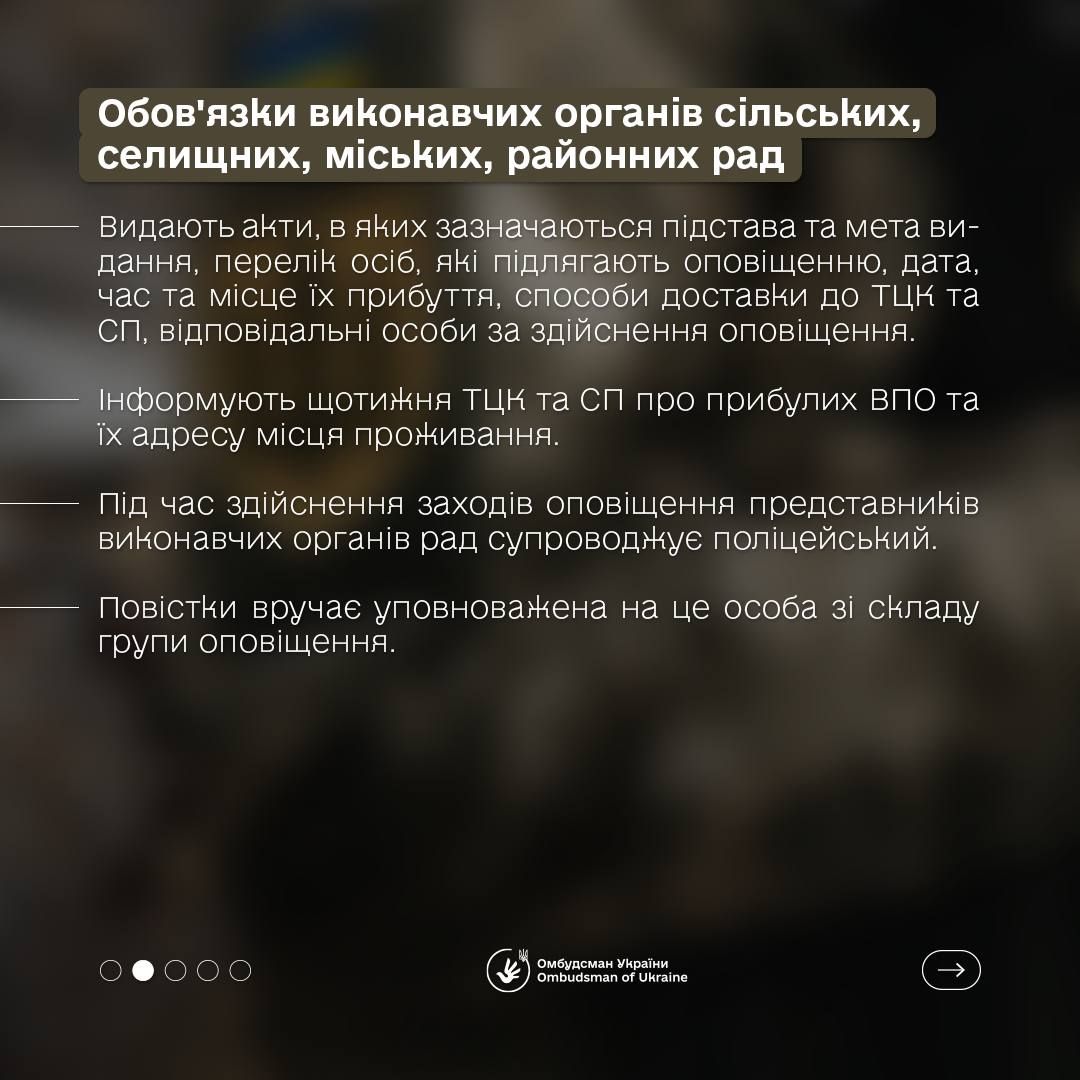 Обов'язки виконавчих органів сільських, селищних, міських, районних рад

Видають акти, в яких зазначаються підстава та мета видання, перелік осіб, які підлягають оповіщенню, дата, час та місце їх прибуття, способи доставки до ТЦК та СП, відповідальні особи за здійснення оповіщення.

Інформують щотижня ТЦК та СП про прибулих ВПО та їх адресу місця проживання.

Під час здійснення заходів оповіщення представників виконавчих органів рад супроводжує поліцейський.

Повістки вручає уповноважена на це особа зі складу групи оповіщення.

Омбудсман України
Ombudsman of Ukraine